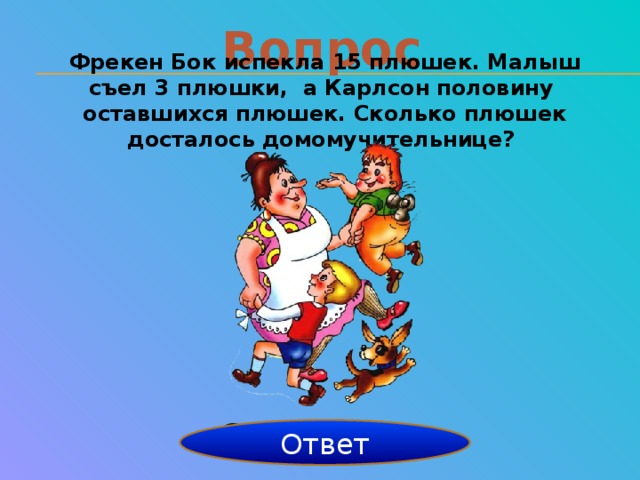 Вопрос

Фрекен Бок испекла 15 плюшек. Малыш съел 3 плюшки, а Карлсон половину оставшихся плюшек. Сколько плюшек досталось домомучительнице?

Ответ